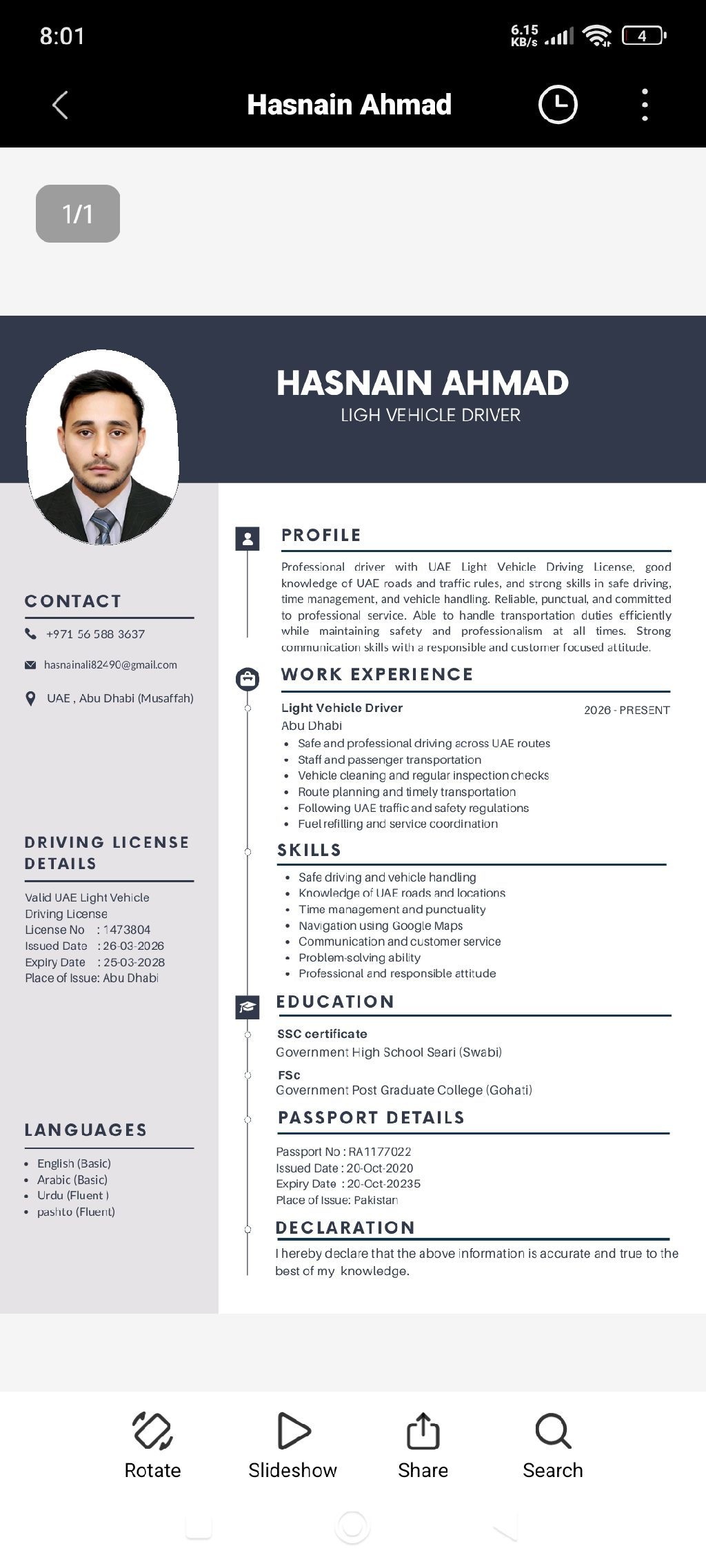 8:01

6.15 KB/s

4

Hasnain Ahmad

1/1

HASNAIN AHMAD
LIGH VEHICLE DRIVER

CONTACT

+971 56 588 3637

hasnainali82490@gmail.com

UAE , Abu Dhabi (Musaffah)

DRIVING LICENSE DETAILS

Valid UAE Light Vehicle Driving License
License No : 1473804
Issued Date : 26-03-2026
Expiry Date : 25-03-2028
Place of Issue: Abu Dhabi

LANGUAGES

- English (Basic)
- Arabic (Basic)
- Urdu (Fluent )
- pashto (Fluent)

PROFILE

Professional driver with UAE Light Vehicle Driving License, good knowledge of UAE roads and traffic rules, and strong skills in safe driving, time management, and vehicle handling. Reliable, punctual, and committed to professional service. Able to handle transportation duties efficiently while maintaining safety and professionalism at all times. Strong communication skills with a responsible and customer focused attitude.

WORK EXPERIENCE

Light Vehicle Driver
2026 - PRESENT
Abu Dhabi
- Safe and professional driving across UAE routes
- Staff and passenger transportation
- Vehicle cleaning and regular inspection checks
- Route planning and timely transportation
- Following UAE traffic and safety regulations
- Fuel refilling and service coordination

SKILLS

- Safe driving and vehicle handling
- Knowledge of UAE roads and locations
- Time management and punctuality
- Navigation using Google Maps
- Communication and customer service
- Problem-solving ability
- Professional and responsible attitude

EDUCATION

SSC certificate
Government High School Seari (Swabi)

FSc
Government Post Graduate College (Gohati)

PASSPORT DETAILS

Passport No : RA1177022
Issued Date : 20-Oct-2020
Expiry Date : 20-Oct-20235
Place of Issue: Pakistan

DECLARATION

I hereby declare that the above information is accurate and true to the best of my knowledge.

Rotate
Slideshow
Share
Search